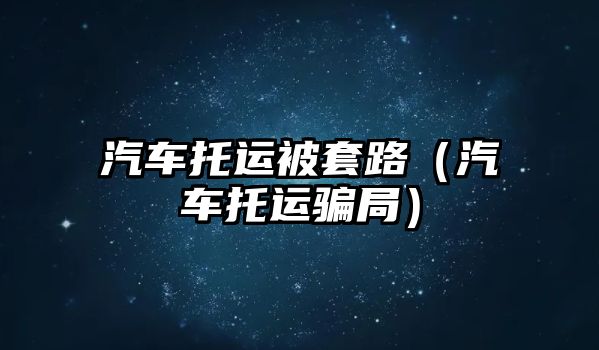 汽车托运被套路（汽车托运骗局）